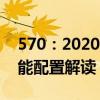 570：2020
能配置解读